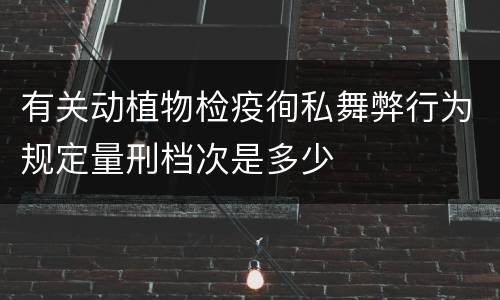 有关动植物检疫徇私舞弊行为规定量刑档次是多少